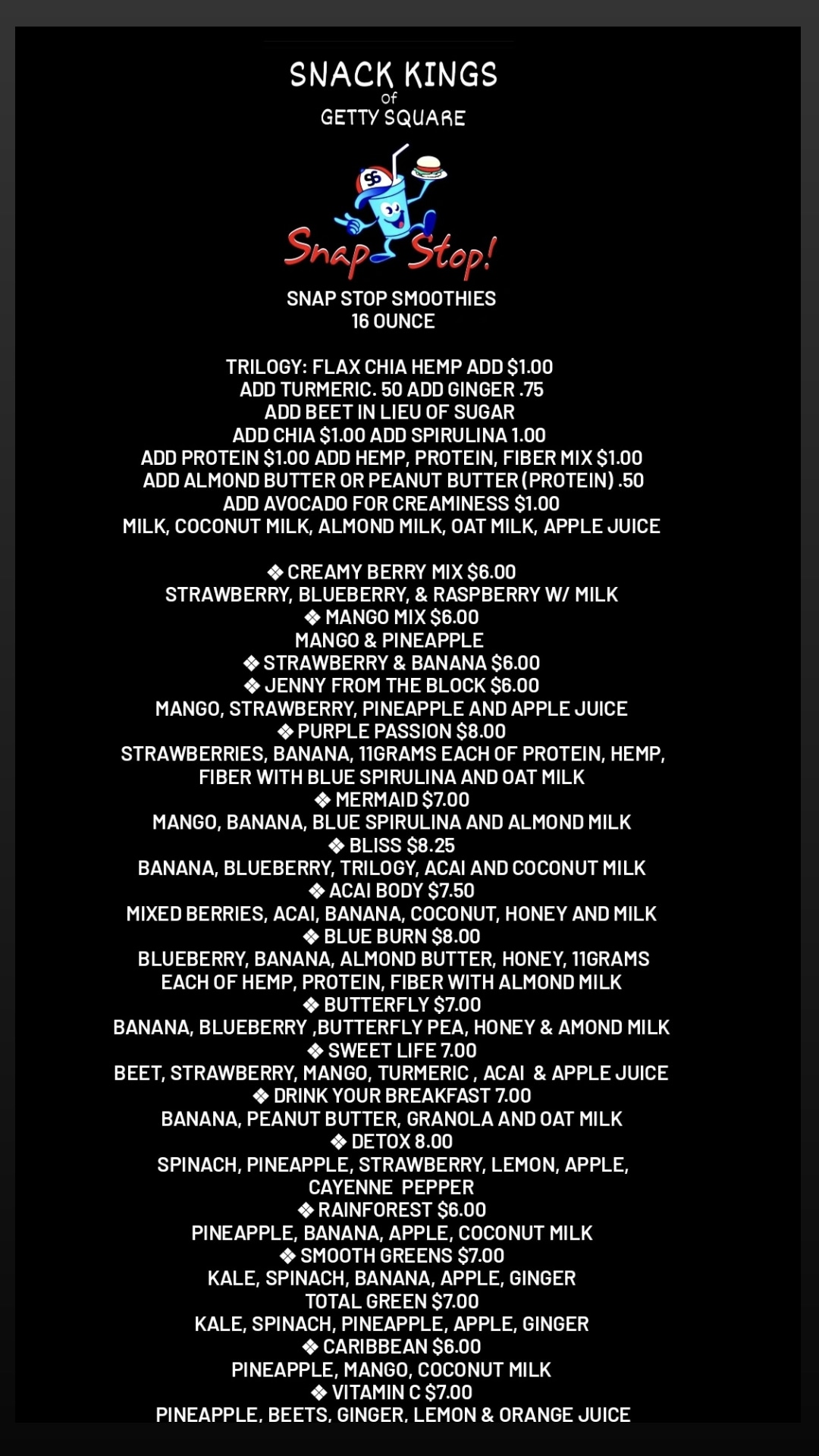 SNACK KINGS
of
GETTY SQUARE

Snap Stop!

SNAP STOP SMOOTHIES
16 OUNCE

TRILOGY: FLAX CHIA HEMP ADD $1.00
ADD TURMERIC. 50 ADD GINGER .75
ADD BEET IN LIEU OF SUGAR
ADD CHIA $1.00 ADD SPIRULINA 1.00
ADD PROTEIN $1.00 ADD HEMP, PROTEIN, FIBER MIX $1.00
ADD ALMOND BUTTER OR PEANUT BUTTER (PROTEIN) .50
ADD AVOCADO FOR CREAMINESS $1.00
MILK, COCONUT MILK, ALMOND MILK, OAT MILK, APPLE JUICE

❖ CREAMY BERRY MIX $6.00
STRAWBERRY, BLUEBERRY, & RASPBERRY W/ MILK
❖ MANGO MIX $6.00
MANGO & PINEAPPLE
❖ STRAWBERRY & BANANA $6.00
❖ JENNY FROM THE BLOCK $6.00
MANGO, STRAWBERRY, PINEAPPLE AND APPLE JUICE
❖ PURPLE PASSION $8.00
STRAWBERRIES, BANANA, 11GRAMS EACH OF PROTEIN, HEMP, FIBER WITH BLUE SPIRULINA AND OAT MILK
❖ MERMAID $7.00
MANGO, BANANA, BLUE SPIRULINA AND ALMOND MILK
❖ BLISS $8.25
BANANA, BLUEBERRY, TRILOGY, ACAI AND COCONUT MILK
❖ ACAI BODY $7.50
MIXED BERRIES, ACAI, BANANA, COCONUT, HONEY AND MILK
❖ BLUE BURN $8.00
BLUEBERRY, BANANA, ALMOND BUTTER, HONEY, 11GRAMS EACH OF HEMP, PROTEIN, FIBER WITH ALMOND MILK
❖ BUTTERFLY $7.00
BANANA, BLUEBERRY ,BUTTERFLY PEA, HONEY & AMOND MILK
❖ SWEET LIFE 7.00
BEET, STRAWBERRY, MANGO, TURMERIC , ACAI & APPLE JUICE
❖ DRINK YOUR BREAKFAST 7.00
BANANA, PEANUT BUTTER, GRANOLA AND OAT MILK
❖ DETOX 8.00
SPINACH, PINEAPPLE, STRAWBERRY, LEMON, APPLE, CAYENNE PEPPER
❖ RAINFOREST $6.00
PINEAPPLE, BANANA, APPLE, COCONUT MILK
❖ SMOOTH GREENS $7.00
KALE, SPINACH, BANANA, APPLE, GINGER
TOTAL GREEN $7.00
KALE, SPINACH, PINEAPPLE, APPLE, GINGER
❖ CARIBBEAN $6.00
PINEAPPLE, MANGO, COCONUT MILK
❖ VITAMIN C $7.00
PINEAPPLE, BEETS, GINGER, LEMON & ORANGE JUICE